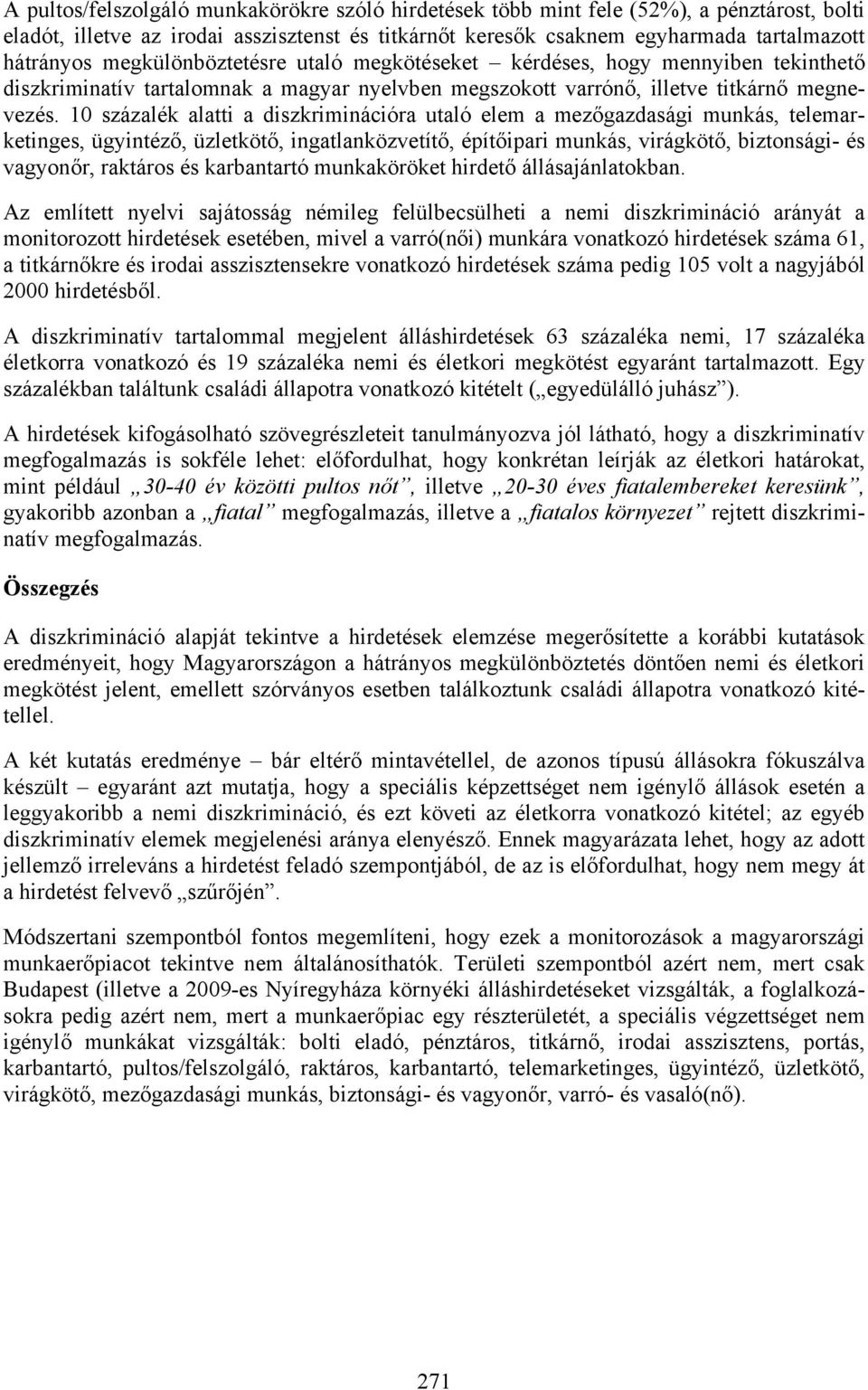 A pultos/felszolgáló munkakörökre szóló hirdetések több mint fele (52%), a pénztárost, bolti eladót, illetve az irodai asszisztenst és titkárnőt keresők csaknem egyharmada tartalmazott hátrányos megkülönböztetésre utaló megkötéseket – kérdéses, hogy mennyiben tekinthető diszkriminatív tartalomnak a magyar nyelvben megszokott varrónő, illetve titkárnő megnevezés. 10 százalék alatti a diszkriminációra utaló elem a mezőgazdasági munkás, telemarketinges, ügyintéző, üzletkötő, ingatlanközvetítő, építőipari munkás, virágkötő, biztonsági- és vagyonőr, raktáros és karbantartó munkaköröket hirdető állásajánlatokban.

Az említett nyelvi sajátosság némileg felülbecsülheti a nemi diszkrimináció arányát a monitorozott hirdetések esetében, mivel a varró(női) munkára vonatkozó hirdetések száma 61, a titkárnőkre és irodai asszisztensekre vonatkozó hirdetések száma pedig 105 volt a nagyjából 2000 hirdetésből.

A diszkriminatív tartalommal megjelent álláshirdetések 63 százaléka nemi, 17 százaléka életkorra vonatkozó és 19 százaléka nemi és életkori megkötést egyaránt tartalmazott. Egy százalékban találtunk családi állapotra vonatkozó kitételt („egyedülálló juhász”).

A hirdetések kifogásolható szövegrészleteit tanulmányozva jól látható, hogy a diszkriminatív megfogalmazás is sokféle lehet: előfordulhat, hogy konkrétan leírják az életkori határokat, mint például „30-40 év közötti pultos nőt”, illetve „20-30 éves fiatalembereket keresünk”, gyakoribb azonban a „fiatal” megfogalmazás, illetve a „fiatalos környezet” rejtett diszkriminatív megfogalmazás.

Összegzés

A diszkrimináció alapját tekintve a hirdetések elemzése megerősítette a korábbi kutatások eredményeit, hogy Magyarországon a hátrányos megkülönböztetés döntően nemi és életkori megkötést jelent, emellett szórványos esetben találkoztunk családi állapotra vonatkozó kitétellel.

A két kutatás eredménye – bár eltérő mintavétellel, de azonos típusú állásokra fókuszálva készült – egyaránt azt mutatja, hogy a speciális képzettséget nem igénylő állások esetén a leggyakoribb a nemi diszkrimináció, és ezt követi az életkorra vonatkozó kitétel; az egyéb diszkriminatív elemek megjelenési aránya elenyésző. Ennek magyarázata lehet, hogy az adott jellemző irreleváns a hirdetést feladó szempontjából, de az is előfordulhat, hogy nem megy át a hirdetést felvevő „szűrőjén”.

Módszertani szempontból fontos megemlíteni, hogy ezek a monitorozások a magyarországi munkaerőpiacot tekintve nem általánosíthatók. Területi szempontból azért nem, mert csak Budapest (illetve a 2009-es Nyíregyháza környéki álláshirdetéseket vizsgálták, a foglalkozásokra pedig azért nem, mert a munkaerőpiac egy részterületét, a speciális végzettséget nem igénylő munkákat vizsgálták: bolti eladó, pénztáros, titkárnő, irodai asszisztens, portás, karbantartó, pultos/felszolgáló, raktáros, karbantartó, telemarketinges, ügyintéző, üzletkötő, virágkötő, mezőgazdasági munkás, biztonsági- és vagyonőr, varró- és vasaló(nő).

271